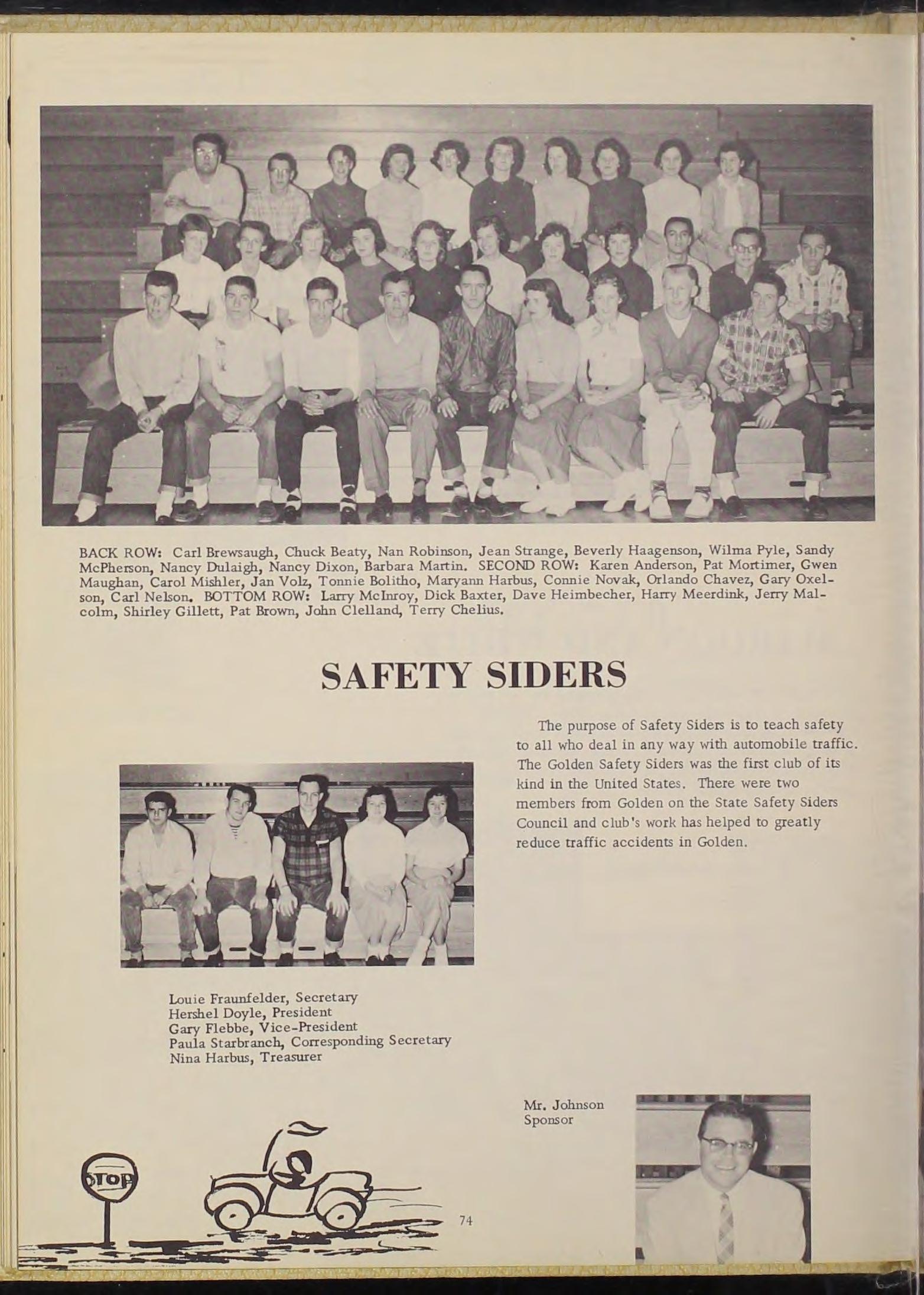 BACK ROW: Carl Brewsaugh, Chuck Beaty, Nan Robinson, Jean Strange, Beverly Haagenson, Wilma Pyle, Sandy McPherson, Nancy Dulaigh, Nancy Dixon, Barbara Martin. SECOND ROW: Karen Anderson, Pat Mortimer, Gwen Maughan, Carol Mishler, Jan Volz, Tonnie Bolitho, Maryann Harbus, Connie Novak, Orlando Chavez, Gary Oxelson, Carl Nelson. BOTTOM ROW: Larry McInroy, Dick Baxter, Dave Heimbecher, Harry Meerdink, Jerry Malcolm, Shirley Gillett, Pat Brown, John Clelland, Terry Chelius.

SAFETY SIDERS

The purpose of Safety Siders is to teach safety to all who deal in any way with automobile traffic. The Golden Safety Siders was the first club of its kind in the United States. There were two members from Golden on the State Safety Siders Council and club's work has helped to greatly reduce traffic accidents in Golden.

Louie Fraunfelder, Secretary
Hershel Doyle, President
Gary Flebbe, Vice-President
Paula Starbranch, Corresponding Secretary
Nina Harbus, Treasurer

Mr. Johnson
Sponsor

STOP

74